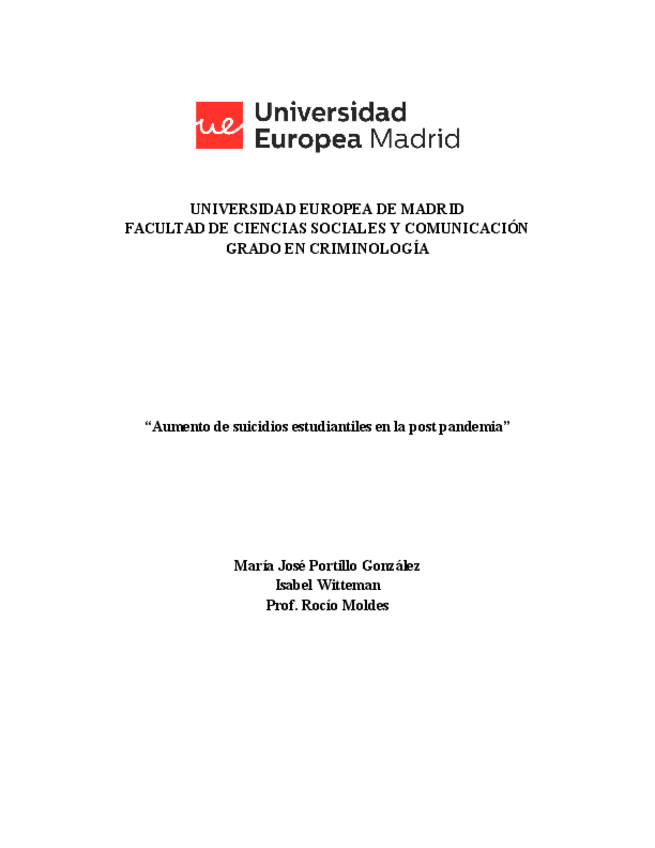 ue Universidad Europea Madrid

UNIVERSIDAD EUROPEA DE MADRID
FACULTAD DE CIENCIAS SOCIALES Y COMUNICACIÓN
GRADO EN CRIMINOLOGÍA

"Aumento de suicidios estudiantiles en la post pandemia"

María José Portillo González
Isabel Witteman
Prof. Rocío Moldes